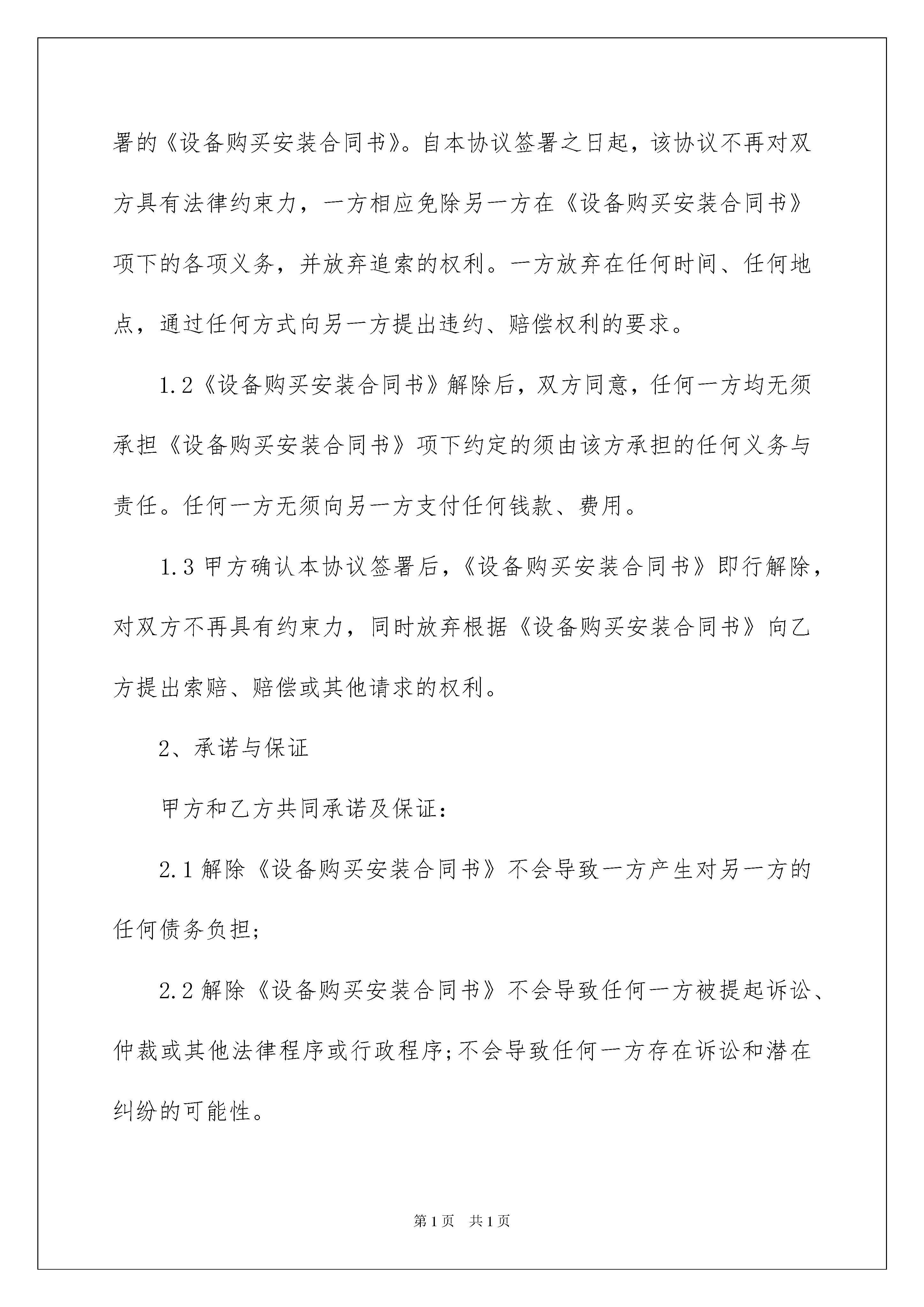 署的《设备购买安装合同书》。自本协议签署之日起，该协议不再对双方具有法律约束力，一方相应免除另一方在《设备购买安装合同书》项下的各项义务，并放弃追索的权利。一方放弃在任何时间、任何地点，通过任何方式向另一方提出违约、赔偿权利的要求。

1.2《设备购买安装合同书》解除后，双方同意，任何一方均无须承担《设备购买安装合同书》项下约定的须由该方承担的任何义务与责任。任何一方无须向另一方支付任何钱款、费用。

1.3 甲方确认本协议签署后，《设备购买安装合同书》即行解除，对双方不再具有约束力，同时放弃根据《设备购买安装合同书》向乙方提出索赔、赔偿或其他请求的权利。

2、承诺与保证

甲方和乙方共同承诺及保证：

2.1 解除《设备购买安装合同书》不会导致一方产生对另一方的任何债务负担；

2.2 解除《设备购买安装合同书》不会导致任何一方被提起诉讼、仲裁或其他法律程序或行政程序；不会导致任何一方存在诉讼和潜在纠纷的可能性。

第 1 页　共 1 页